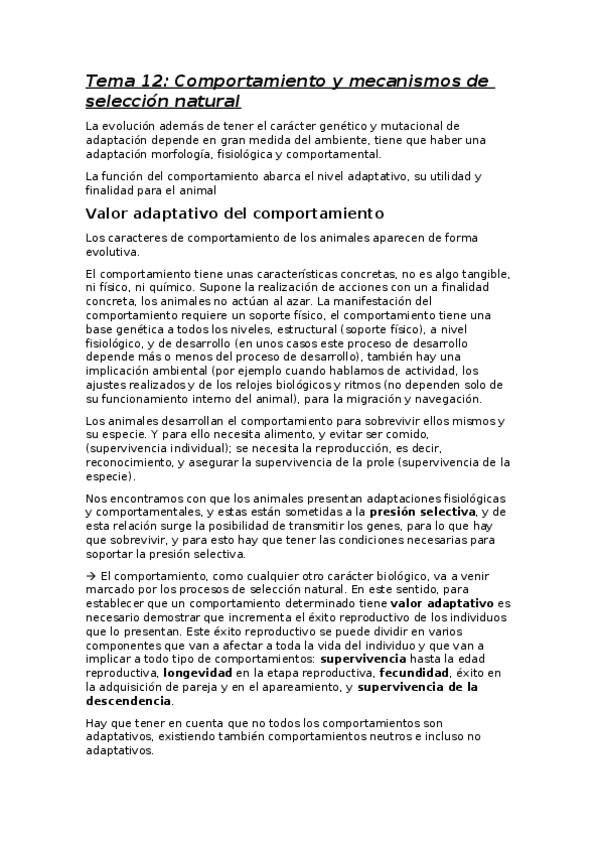 Tema 12: Comportamiento y mecanismos de selección natural

La evolución además de tener el carácter genético y mutacional de adaptación depende en gran medida del ambiente, tiene que haber una adaptación morfología, fisiológica y comportamental.

La función del comportamiento abarca el nivel adaptativo, su utilidad y finalidad para el animal

Valor adaptativo del comportamiento

Los caracteres de comportamiento de los animales aparecen de forma evolutiva.

El comportamiento tiene unas características concretas, no es algo tangible, ni físico, ni químico. Supone la realización de acciones con un a finalidad concreta, los animales no actúan al azar. La manifestación del comportamiento requiere un soporte físico, el comportamiento tiene una base genética a todos los niveles, estructural (soporte físico), a nivel fisiológico, y de desarrollo (en unos casos este proceso de desarrollo depende más o menos del proceso de desarrollo), también hay una implicación ambiental (por ejemplo cuando hablamos de actividad, los ajustes realizados y de los relojes biológicos y ritmos (no dependen solo de su funcionamiento interno del animal), para la migración y navegación.

Los animales desarrollan el comportamiento para sobrevivir ellos mismos y su especie. Y para ello necesita alimento, y evitar ser comido, (supervivencia individual); se necesita la reproducción, es decir, reconocimiento, y asegurar la supervivencia de la prole (supervivencia de la especie).

Nos encontramos con que los animales presentan adaptaciones fisiológicas y comportamentales, y estas están sometidas a la presión selectiva, y de esta relación surge la posibilidad de transmitir los genes, para lo que hay que sobrevivir, y para esto hay que tener las condiciones necesarias para soportar la presión selectiva.

→ El comportamiento, como cualquier otro carácter biológico, va a venir marcado por los procesos de selección natural. En este sentido, para establecer que un comportamiento determinado tiene valor adaptativo es necesario demostrar que incrementa el éxito reproductivo de los individuos que lo presentan. Este éxito reproductivo se puede dividir en varios componentes que van a afectar a toda la vida del individuo y que van a implicar a todo tipo de comportamientos: supervivencia hasta la edad reproductiva, longevidad en la etapa reproductiva, fecundidad, éxito en la adquisición de pareja y en el apareamiento, y supervivencia de la descendencia.

Hay que tener en cuenta que no todos los comportamientos son adaptativos, existiendo también comportamientos neutros e incluso no adaptativos.